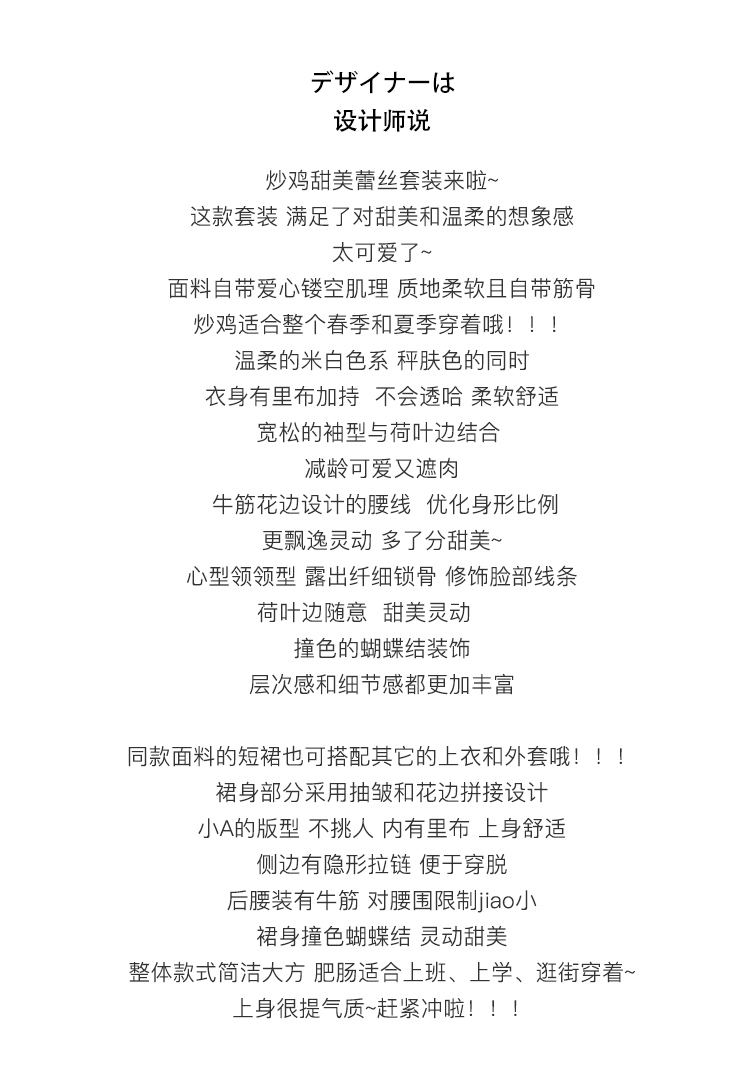 デザイナーは
设计师说

炒鸡甜美蕾丝套装来啦~
这款套装 满足了对甜美和温柔的想象感
太可爱了~
面料自带爱心镂空肌理 质地柔软且自带筋骨
炒鸡适合整个春季和夏季穿着哦！！！
温柔的米白色系 秤肤色的同时
衣身有里布加持 不会透哈 柔软舒适
宽松的袖型与荷叶边结合
减龄可爱又遮肉
牛筋花边设计的腰线 优化身形比例
更飘逸灵动 多了分甜美~
心型领领型 露出纤细锁骨 修饰脸部线条
荷叶边随意 甜美灵动
撞色的蝴蝶结装饰
层次感和细节感都更加丰富

同款面料的短裙也可搭配其它的上衣和外套哦！！！
裙身部分采用抽皱和花边拼接设计
小A的版型 不挑人 内有里布 上身舒适
侧边有隐形拉链 便于穿脱
后腰装有牛筋 对腰围限制jiao小
裙身撞色蝴蝶结 灵动甜美
整体款式简洁大方 肥肠适合上班、上学、逛街穿着~
上身很提气质~赶紧冲啦！！！